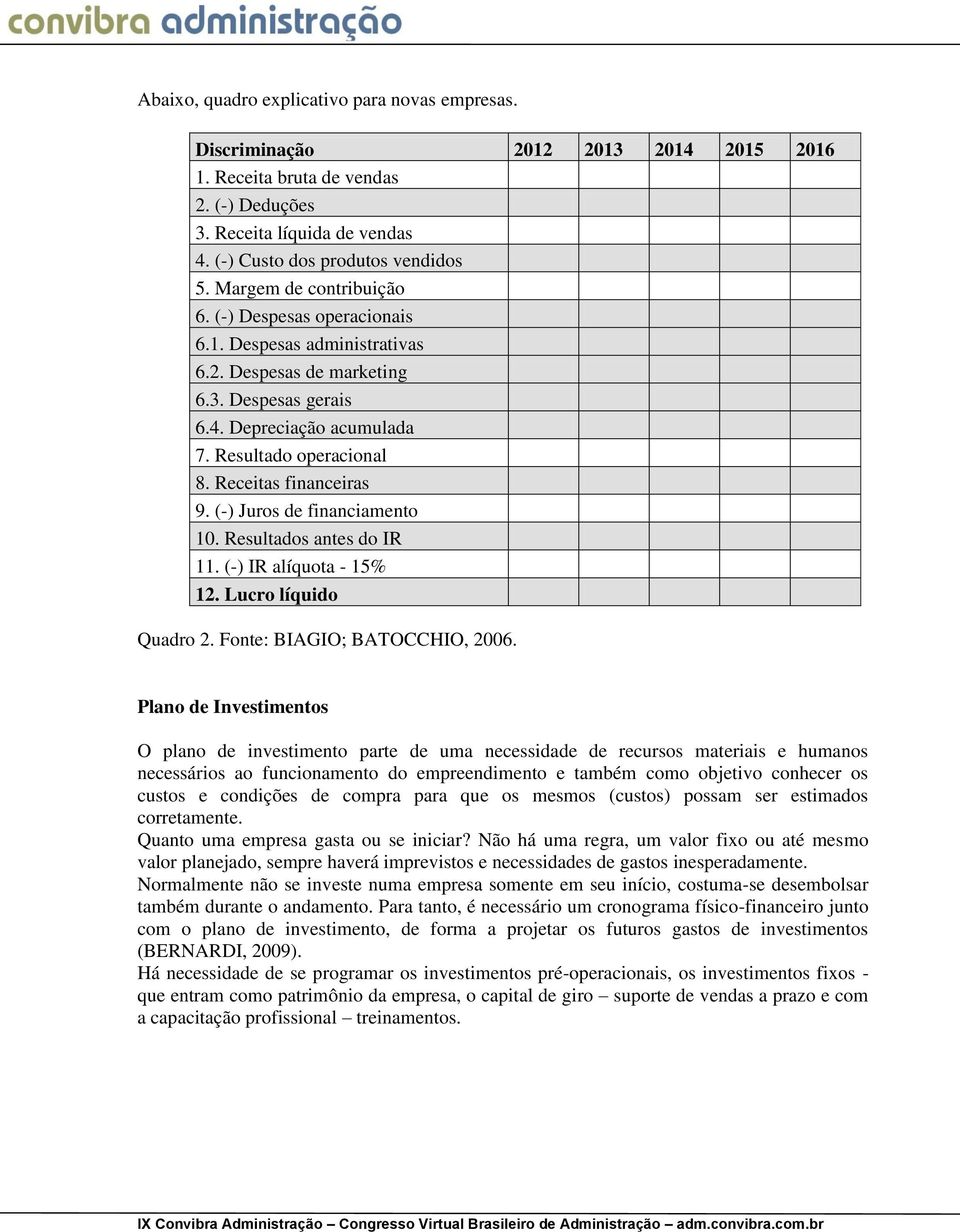 convibra administração

Abaixo, quadro explicativo para novas empresas.

| Discriminação | 2012 | 2013 | 2014 | 2015 | 2016 |
|---|---|---|---|---|---|
| 1. Receita bruta de vendas | | | | | |
| 2. (-) Deduções | | | | | |
| 3. Receita líquida de vendas | | | | | |
| 4. (-) Custo dos produtos vendidos | | | | | |
| 5. Margem de contribuição | | | | | |
| 6. (-) Despesas operacionais | | | | | |
| 6.1. Despesas administrativas | | | | | |
| 6.2. Despesas de marketing | | | | | |
| 6.3. Despesas gerais | | | | | |
| 6.4. Depreciação acumulada | | | | | |
| 7. Resultado operacional | | | | | |
| 8. Receitas financeiras | | | | | |
| 9. (-) Juros de financiamento | | | | | |
| 10. Resultados antes do IR | | | | | |
| 11. (-) IR alíquota - 15% | | | | | |
| 12. Lucro líquido | | | | | |

Quadro 2. Fonte: BIAGIO; BATOCCHIO, 2006.

Plano de Investimentos

O plano de investimento parte de uma necessidade de recursos materiais e humanos necessários ao funcionamento do empreendimento e também como objetivo conhecer os custos e condições de compra para que os mesmos (custos) possam ser estimados corretamente.
Quanto uma empresa gasta ou se iniciar? Não há uma regra, um valor fixo ou até mesmo valor planejado, sempre haverá imprevistos e necessidades de gastos inesperadamente.
Normalmente não se investe numa empresa somente em seu início, costuma-se desembolsar também durante o andamento. Para tanto, é necessário um cronograma físico-financeiro junto com o plano de investimento, de forma a projetar os futuros gastos de investimentos (BERNARDI, 2009).
Há necessidade de se programar os investimentos pré-operacionais, os investimentos fixos - que entram como patrimônio da empresa, o capital de giro – suporte de vendas a prazo e com a capacitação profissional – treinamentos.

IX Convibra Administração – Congresso Virtual Brasileiro de Administração – adm.convibra.com.br